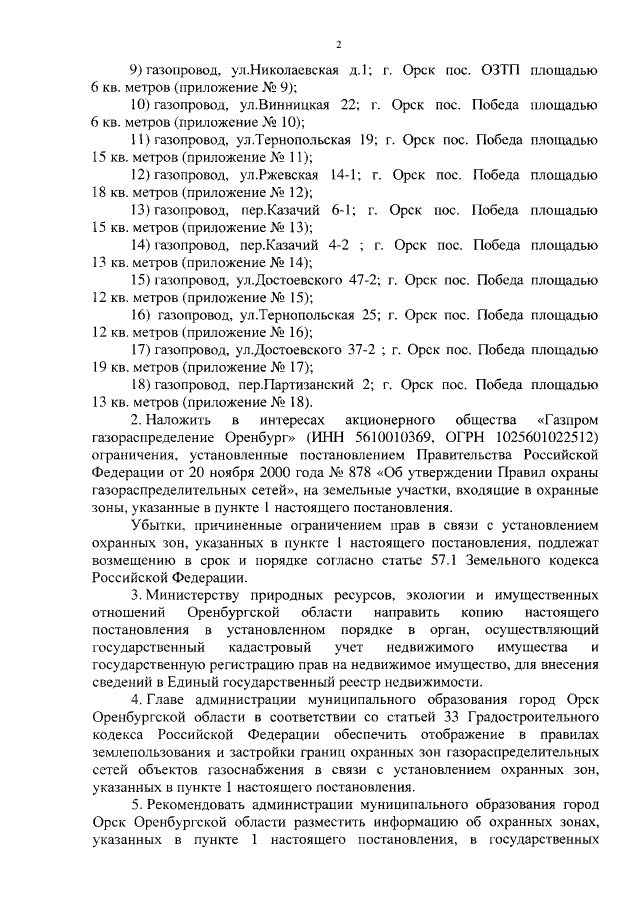 2

9) газопровод, ул.Николаевская д.1; г. Орск пос. ОЗТП площадью 6 кв. метров (приложение № 9);

10) газопровод, ул.Винницкая 22; г. Орск пос. Победа площадью 6 кв. метров (приложение № 10);

11) газопровод, ул.Тернопольская 19; г. Орск пос. Победа площадью 15 кв. метров (приложение № 11);

12) газопровод, ул.Ржевская 14-1; г. Орск пос. Победа площадью 18 кв. метров (приложение № 12);

13) газопровод, пер.Казачий 6-1; г. Орск пос. Победа площадью 15 кв. метров (приложение № 13);

14) газопровод, пер.Казачий 4-2 ; г. Орск пос. Победа площадью 13 кв. метров (приложение № 14);

15) газопровод, ул.Достоевского 47-2; г. Орск пос. Победа площадью 12 кв. метров (приложение № 15);

16) газопровод, ул.Тернопольская 25; г. Орск пос. Победа площадью 12 кв. метров (приложение № 16);

17) газопровод, ул.Достоевского 37-2 ; г. Орск пос. Победа площадью 19 кв. метров (приложение № 17);

18) газопровод, пер.Партизанский 2; г. Орск пос. Победа площадью 13 кв. метров (приложение № 18).

2. Наложить в интересах акционерного общества «Газпром газораспределение Оренбург» (ИНН 5610010369, ОГРН 1025601022512) ограничения, установленные постановлением Правительства Российской Федерации от 20 ноября 2000 года № 878 «Об утверждении Правил охраны газораспределительных сетей», на земельные участки, входящие в охранные зоны, указанные в пункте 1 настоящего постановления.

Убытки, причиненные ограничением прав в связи с установлением охранных зон, указанных в пункте 1 настоящего постановления, подлежат возмещению в срок и порядке согласно статье 57.1 Земельного кодекса Российской Федерации.

3. Министерству природных ресурсов, экологии и имущественных отношений Оренбургской области направить копию настоящего постановления в установленном порядке в орган, осуществляющий государственный кадастровый учет недвижимого имущества и государственную регистрацию прав на недвижимое имущество, для внесения сведений в Единый государственный реестр недвижимости.

4. Главе администрации муниципального образования город Орск Оренбургской области в соответствии со статьей 33 Градостроительного кодекса Российской Федерации обеспечить отображение в правилах землепользования и застройки границ охранных зон газораспределительных сетей объектов газоснабжения в связи с установлением охранных зон, указанных в пункте 1 настоящего постановления.

5. Рекомендовать администрации муниципального образования город Орск Оренбургской области разместить информацию об охранных зонах, указанных в пункте 1 настоящего постановления, в государственных